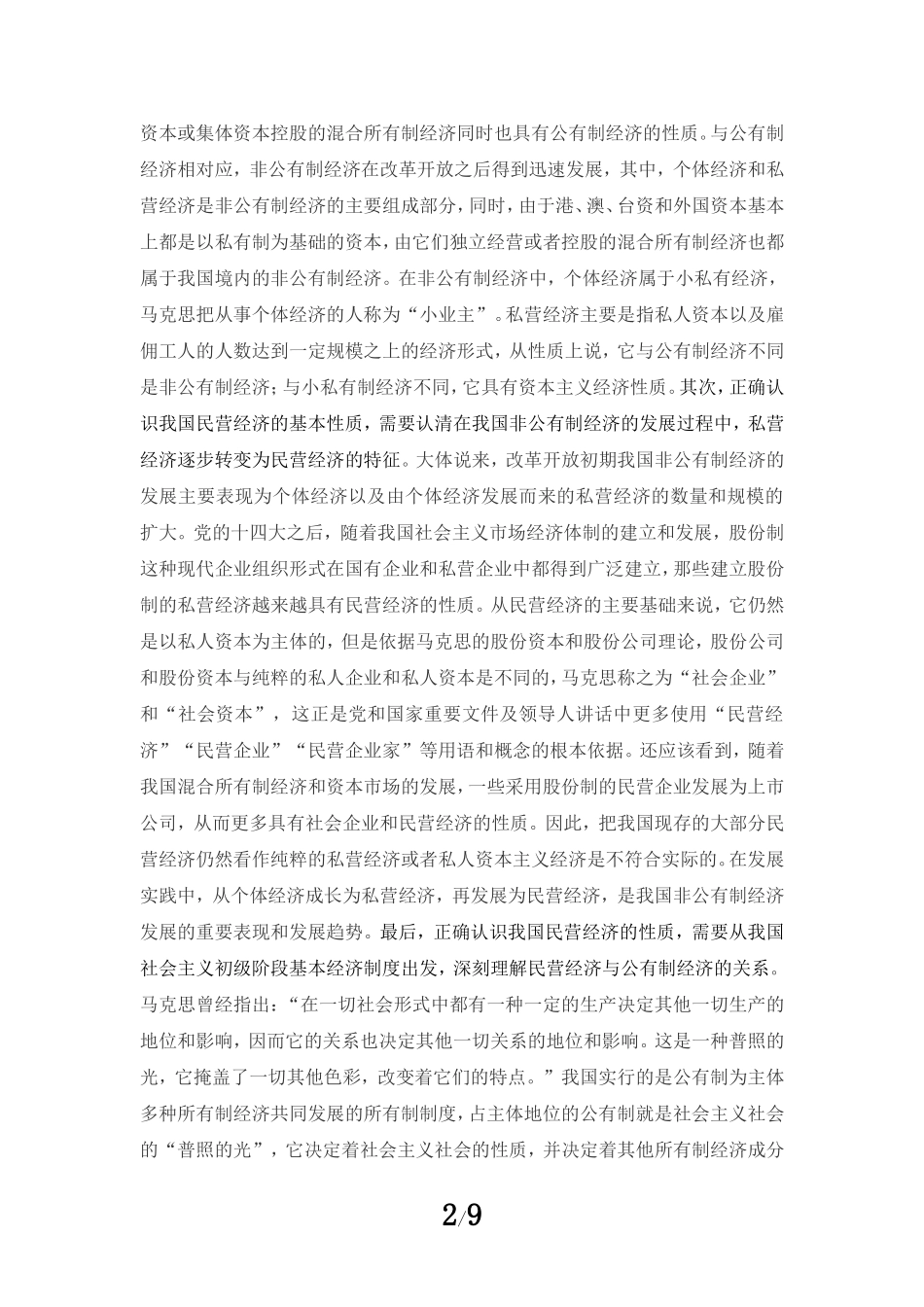 资本或集体资本控股的混合所有制经济同时也具有公有制经济的性质。与公有制经济相对应，非公有制经济在改革开放之后得到迅速发展，其中，个体经济和私营经济是非公有制经济的主要组成部分，同时，由于港、澳、台资和外国资本基本上都是以私有制为基础的资本，由它们独立经营或者控股的混合所有制经济也都属于我国境内的非公有制经济。在非公有制经济中，个体经济属于小私有经济，马克思把从事个体经济的人称为“小业主”。私营经济主要是指私人资本以及雇佣工人的人数达到一定规模之上的经济形式，从性质上说，它与公有制经济不同是非公有制经济；与小私有制经济不同，它具有资本主义经济性质。其次，正确认识我国民营经济的基本性质，需要认清在我国非公有制经济的发展过程中，私营经济逐步转变为民营经济的特征。大体说来，改革开放初期我国非公有制经济的发展主要表现为个体经济以及由个体经济发展而来的私营经济的数量和规模的扩大。党的十四大之后，随着我国社会主义市场经济体制的建立和发展，股份制这种现代企业组织形式在国有企业和私营企业中都得到广泛建立，那些建立股份制的私营经济越来越具有民营经济的性质。从民营经济的主要基础来说，它仍然是以私人资本为主体的，但是依据马克思的股份资本和股份公司理论，股份公司和股份资本与纯粹的私人企业和私人资本是不同的，马克思称之为“社会企业”和“社会资本”，这正是党和国家重要文件及领导人讲话中更多使用“民营经济”“民营企业”“民营企业家”等用语和概念的根本依据。还应该看到，随着我国混合所有制经济和资本市场的发展，一些采用股份制的民营企业发展为上市公司，从而更多具有社会企业和民营经济的性质。因此，把我国现存的大部分民营经济仍然看作纯粹的私营经济或者私人资本主义经济是不符合实际的。在发展实践中，从个体经济成长为私营经济，再发展为民营经济，是我国非公有制经济发展的重要表现和发展趋势。最后，正确认识我国民营经济的性质，需要从我国社会主义初级阶段基本经济制度出发，深刻理解民营经济与公有制经济的关系。马克思曾经指出：“在一切社会形式中都有一种一定的生产决定其他一切生产的地位和影响，因而它的关系也决定其他一切关系的地位和影响。这是一种普照的光，它掩盖了一切其他色彩，改变着它们的特点。”我国实行的是公有制为主体多种所有制经济共同发展的所有制制度，占主体地位的公有制就是社会主义社会的“普照的光”，它决定着社会主义社会的性质，并决定着其他所有制经济成分

2/9